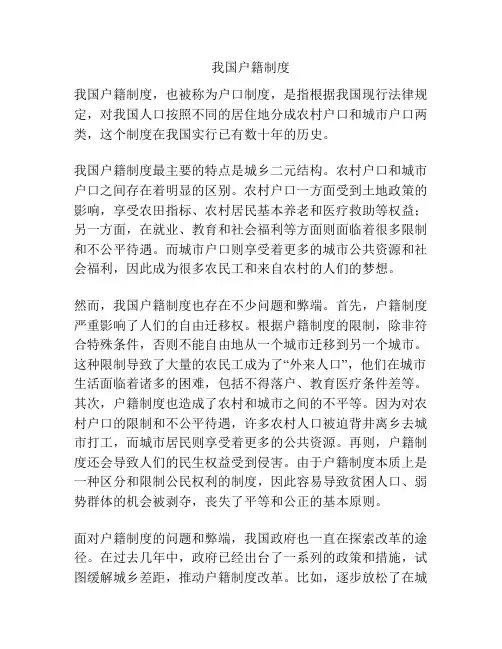 我国户籍制度

我国户籍制度，也被称为户口制度，是指根据我国现行法律规定，对我国人口按照不同的居住地分成农村户口和城市户口两类，这个制度在我国实行已有数十年的历史。

我国户籍制度最主要的特点是城乡二元结构。农村户口和城市户口之间存在着明显的区别。农村户口一方面受到土地政策的影响，享受农田指标、农村居民基本养老和医疗救助等权益；另一方面，在就业、教育和社会福利等方面则面临着很多限制和不公平待遇。而城市户口则享受着更多的城市公共资源和社会福利，因此成为很多农民工和来自农村的人们的梦想。

然而，我国户籍制度也存在不少问题和弊端。首先，户籍制度严重影响了人们的自由迁移权。根据户籍制度的限制，除非符合特殊条件，否则不能自由地从一个城市迁移到另一个城市。这种限制导致了大量的农民工成为了“外来人口”，他们在城市生活面临着诸多的困难，包括不得落户、教育医疗条件差等。其次，户籍制度也造成了农村和城市之间的不平等。因为对农村户口的限制和不公平待遇，许多农村人口被迫背井离乡去城市打工，而城市居民则享受着更多的公共资源。再则，户籍制度还会导致人们的民生权益受到侵害。由于户籍制度本质上是一种区分和限制公民权利的制度，因此容易导致贫困人口、弱势群体的机会被剥夺，丧失了平等和公正的基本原则。

面对户籍制度的问题和弊端，我国政府也一直在探索改革的途径。在过去几年中，政府已经出台了一系列的政策和措施，试图缓解城乡差距，推动户籍制度改革。比如，逐步放松了在城